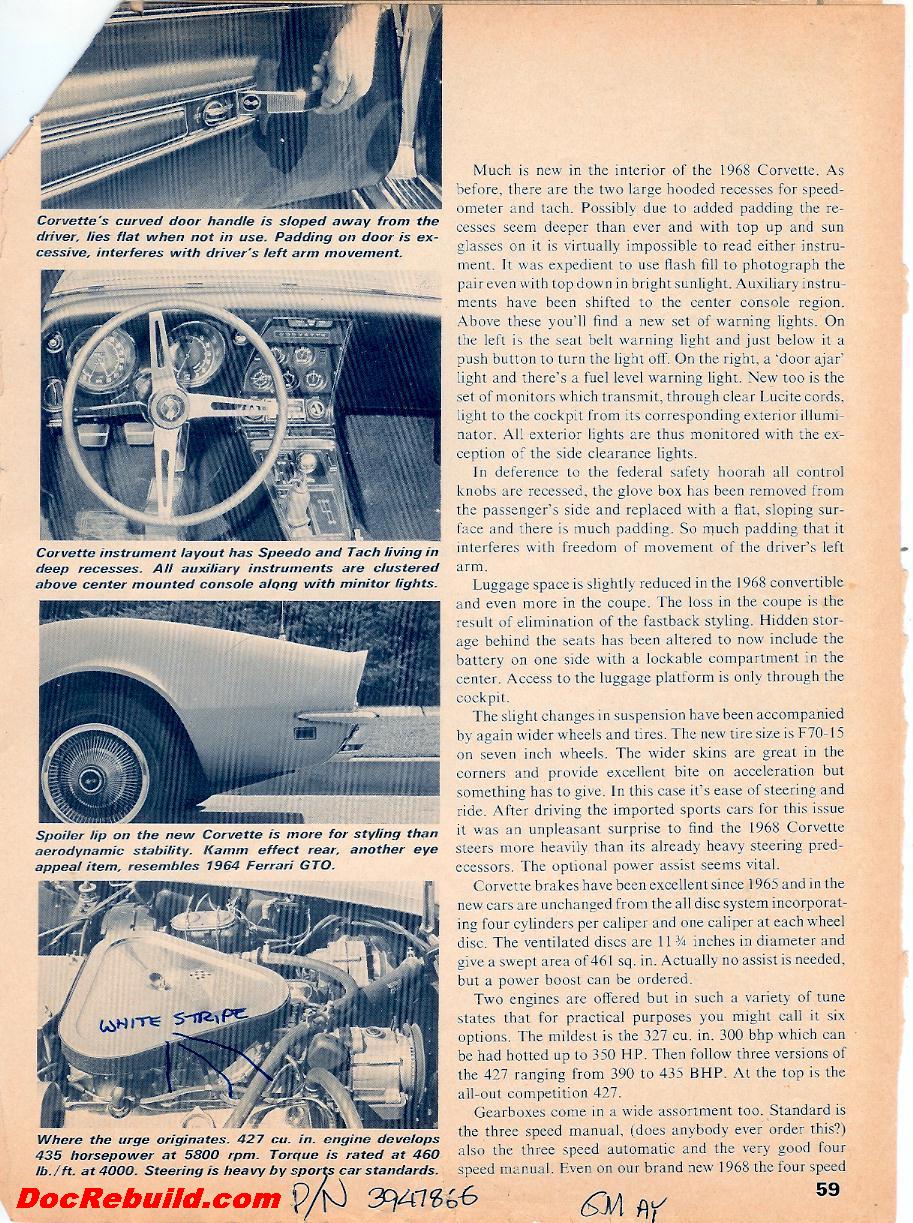 Corvette's curved door handle is sloped away from the driver, lies flat when not in use. Padding on door is excessive, interferes with driver's left arm movement.

Corvette instrument layout has Speedo and Tach living in deep recesses. All auxiliary instruments are clustered above center mounted console along with minitor lights.

Spoiler lip on the new Corvette is more for styling than aerodynamic stability. Kamm effect rear, another eye appeal item, resembles 1964 Ferrari GTO.

WHITE STRIPE

Where the urge originates. 427 cu. in. engine develops 435 horsepower at 5800 rpm. Torque is rated at 460 lb./ft. at 4000. Steering is heavy by sports car standards.

Much is new in the interior of the 1968 Corvette. As before, there are the two large hooded recesses for speedometer and tach. Possibly due to added padding the recesses seem deeper than ever and with top up and sun glasses on it is virtually impossible to read either instrument. It was expedient to use flash fill to photograph the pair even with top down in bright sunlight. Auxiliary instruments have been shifted to the center console region. Above these you'll find a new set of warning lights. On the left is the seat belt warning light and just below it a push button to turn the light off. On the right, a 'door ajar' light and there's a fuel level warning light. New too is the set of monitors which transmit, through clear Lucite cords, light to the cockpit from its corresponding exterior illuminator. All exterior lights are thus monitored with the exception of the side clearance lights.

In deference to the federal safety hoorah all control knobs are recessed, the glove box has been removed from the passenger's side and replaced with a flat, sloping surface and there is much padding. So much padding that it interferes with freedom of movement of the driver's left arm.

Luggage space is slightly reduced in the 1968 convertible and even more in the coupe. The loss in the coupe is the result of elimination of the fastback styling. Hidden storage behind the seats has been altered to now include the battery on one side with a lockable compartment in the center. Access to the luggage platform is only through the cockpit.

The slight changes in suspension have been accompanied by again wider wheels and tires. The new tire size is F70-15 on seven inch wheels. The wider skins are great in the corners and provide excellent bite on acceleration but something has to give. In this case it's ease of steering and ride. After driving the imported sports cars for this issue it was an unpleasant surprise to find the 1968 Corvette steers more heavily than its already heavy steering predecessors. The optional power assist seems vital.

Corvette brakes have been excellent since 1965 and in the new cars are unchanged from the all disc system incorporating four cylinders per caliper and one caliper at each wheel disc. The ventilated discs are 11¾ inches in diameter and give a swept area of 461 sq. in. Actually no assist is needed, but a power boost can be ordered.

Two engines are offered but in such a variety of tune states that for practical purposes you might call it six options. The mildest is the 327 cu. in. 300 bhp which can be had hotted up to 350 HP. Then follow three versions of the 427 ranging from 390 to 435 BHP. At the top is the all-out competition 427.

Gearboxes come in a wide assortment too. Standard is the three speed manual, (does anybody ever order this?) also the three speed automatic and the very good four speed manual. Even on our brand new 1968 the four speed

DocRebuild.com P/N 3947866 GM AY 59